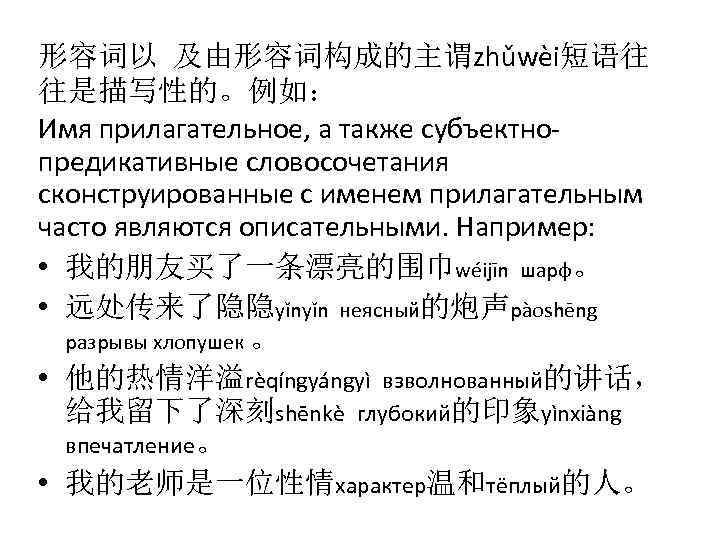 形容词以 及由形容词构成的主谓zhǔwèi短语往往是描写性的。例如：
Имя прилагательное, а также субъектно-предикативные словосочетания сконструированные с именем прилагательным часто являются описательными. Например:

• 我的朋友买了一条漂亮的围巾wéijīn шарф。
• 远处传来了隐隐yǐnyǐn неясный的炮声pàoshēng разрывы хлопушек 。
• 他的热情洋溢rèqíngyángyì взволнованный的讲话，给我留下了深刻shēnkè глубокий的印象yìnxiàng впечатление。
• 我的老师是一位性情характер温和тёплый的人。